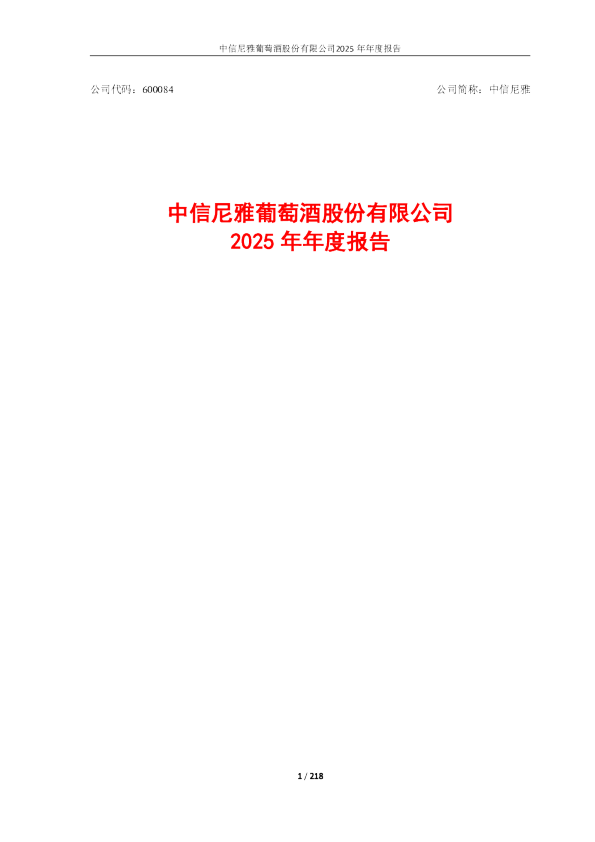 中信尼雅葡萄酒股份有限公司2025 年年度报告

公司代码：600084

公司简称：中信尼雅

中信尼雅葡萄酒股份有限公司
2025 年年度报告

1 / 218